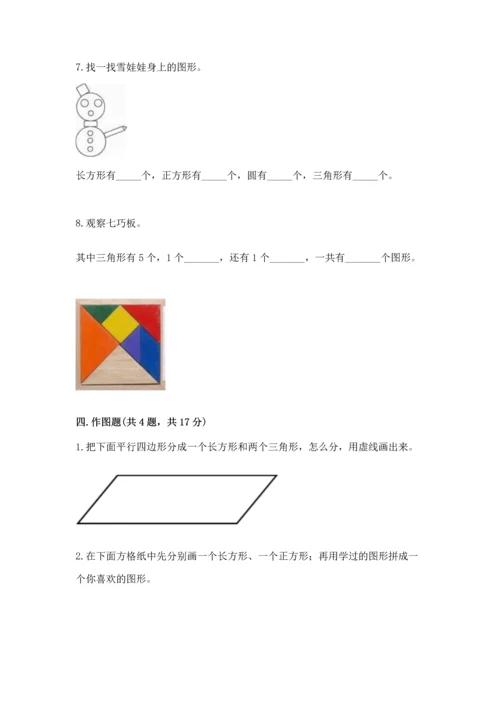 7. 找一找雪娃娃身上的图形。

长方形有_____个，正方形有_____个，圆有_____个，三角形有_____个。

8. 观察七巧板。

其中三角形有 5 个，1 个_______，还有 1 个_______，一共有_______个图形。

四. 作图题(共 4 题，共 17 分)

1. 把下面平行四边形分成一个长方形和两个三角形，怎么分，用虚线画出来。

2. 在下面方格纸中先分别画一个长方形、一个正方形；再用学过的图形拼成一个你喜欢的图形。